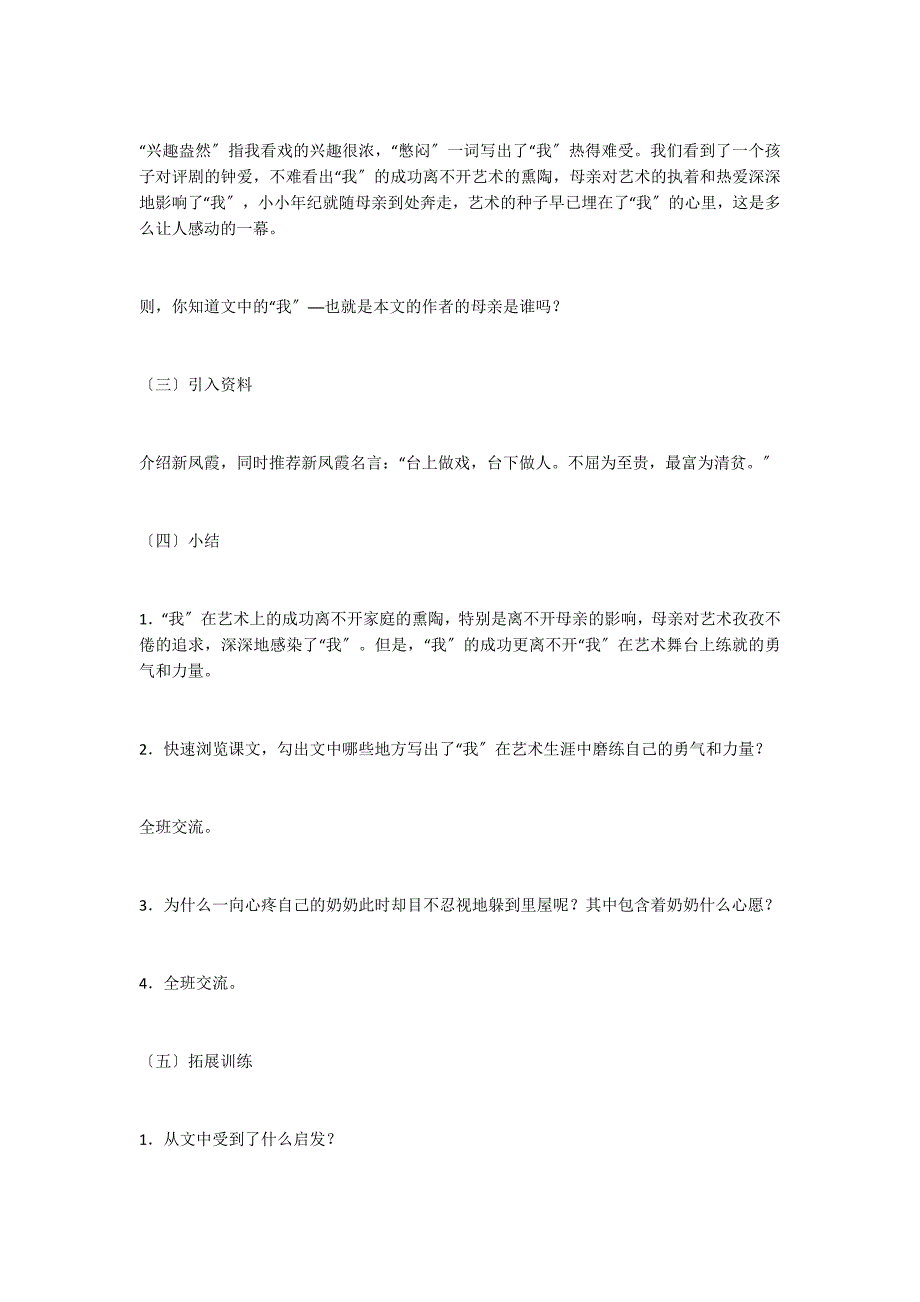 “兴趣盎然〞指我看戏的兴趣很浓，“憋闷〞一词写出了“我〞热得难受。我们看到了一个孩子对评剧的钟爱，不难看出“我〞的成功离不开艺术的熏陶，母亲对艺术的执着和热爱深深地影响了“我〞，小小年纪就随母亲到处奔走，艺术的种子早已埋在了“我〞的心里，这是多么让人感动的一幕。

则，你知道文中的“我〞—也就是本文的作者的母亲是谁吗？

〔三〕引入资料

介绍新凤霞，同时推荐新凤霞名言：“台上做戏，台下做人。不屈为至贵，最富为清贫。〞

〔四〕小结

1．“我〞在艺术上的成功离不开家庭的熏陶，特别是离不开母亲的影响，母亲对艺术孜孜不倦的追求，深深地感染了“我〞。但是，“我〞的成功更离不开“我〞在艺术舞台上练就的勇气和力量。

2．快速浏览课文，勾出文中哪些地方写出了“我〞在艺术生涯中磨练自己的勇气和力量？

全班交流。

3．为什么一向心疼自己的奶奶此时却目不忍视地躲到里屋呢？其中包含着奶奶什么心愿？

4．全班交流。

〔五〕拓展训练

1．从文中受到了什么启发？